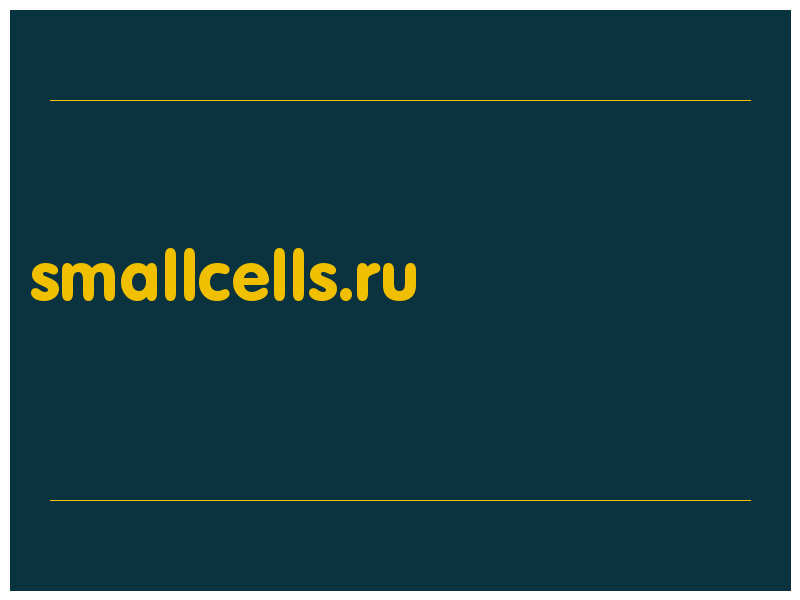 smallcells.ru